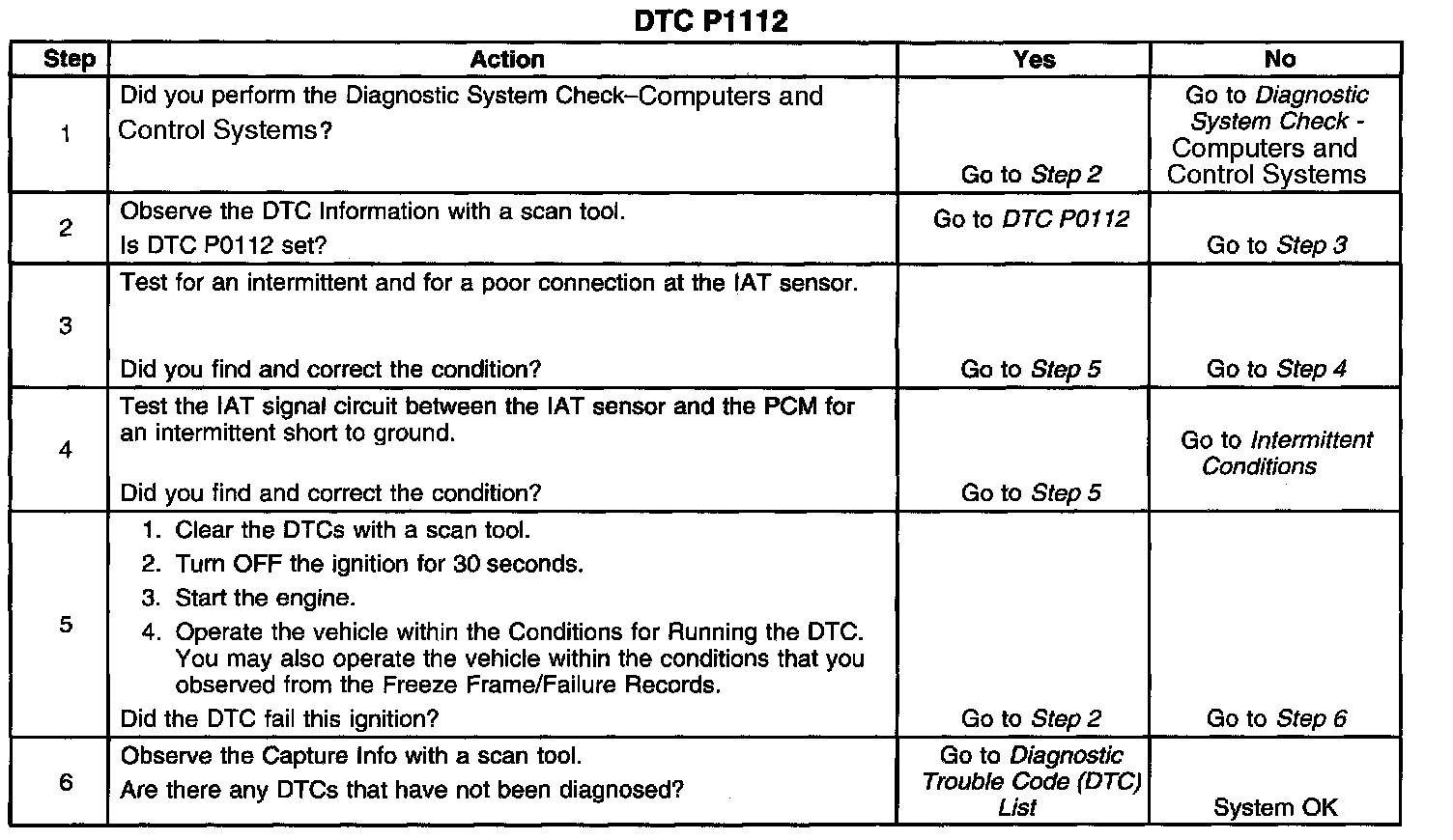 DTC P1112

| Step | Action | Yes | No |
|---|---|---|---|
| 1 | Did you perform the Diagnostic System Check–Computers and Control Systems? | Go to Step 2 | Go to Diagnostic System Check - Computers and Control Systems |
| 2 | Observe the DTC Information with a scan tool. Is DTC P0112 set? | Go to DTC P0112 | Go to Step 3 |
| 3 | Test for an intermittent and for a poor connection at the IAT sensor. Did you find and correct the condition? | Go to Step 5 | Go to Step 4 |
| 4 | Test the IAT signal circuit between the IAT sensor and the PCM for an intermittent short to ground. Did you find and correct the condition? | Go to Step 5 | Go to Intermittent Conditions |
| 5 | 1. Clear the DTCs with a scan tool. 2. Turn OFF the ignition for 30 seconds. 3. Start the engine. 4. Operate the vehicle within the Conditions for Running the DTC. You may also operate the vehicle within the conditions that you observed from the Freeze Frame/Failure Records. Did the DTC fail this ignition? | Go to Step 2 | Go to Step 6 |
| 6 | Observe the Capture Info with a scan tool. Are there any DTCs that have not been diagnosed? | Go to Diagnostic Trouble Code (DTC) List | System OK |